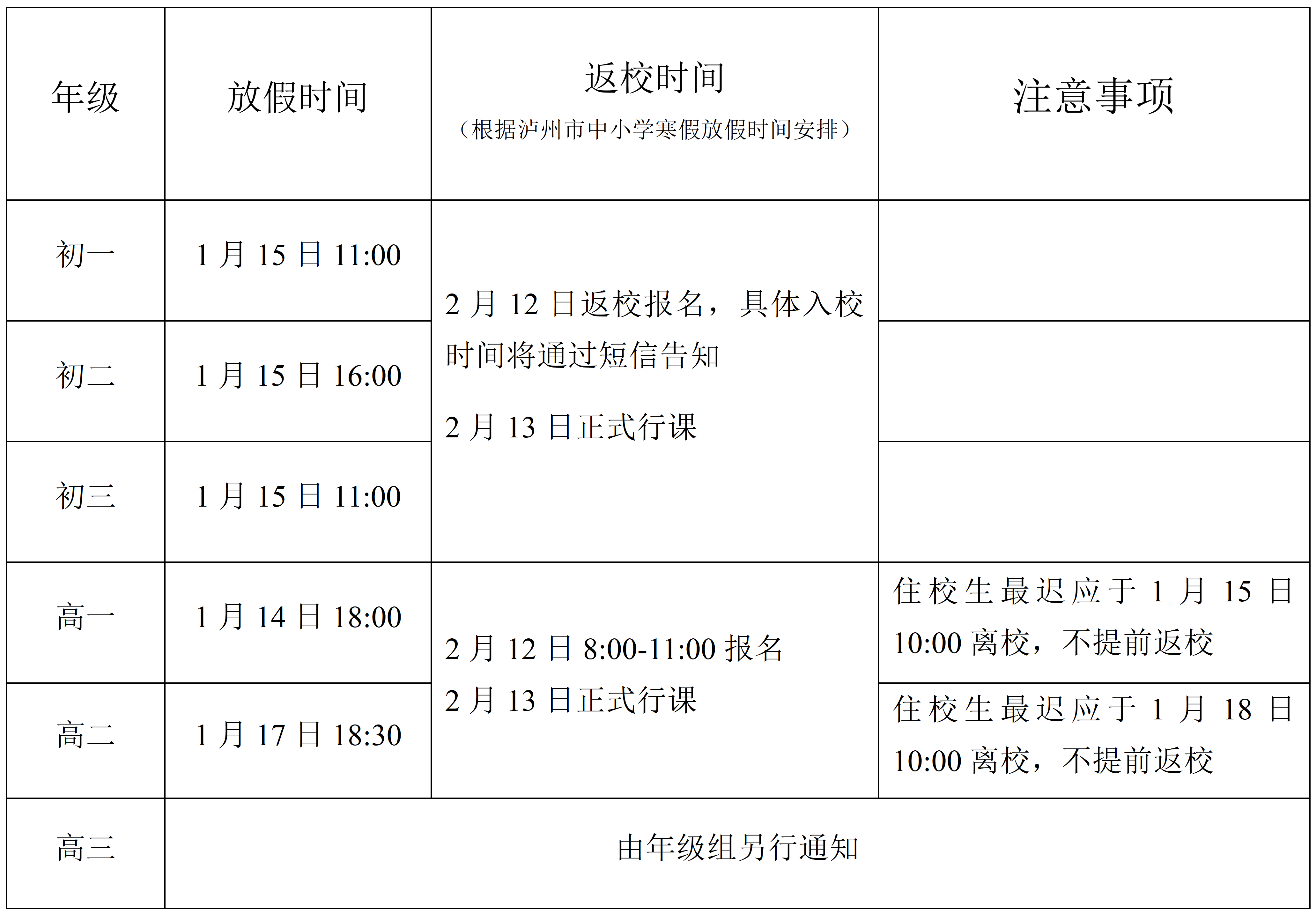 | 年级 | 放假时间 | 返校时间（根据泸州市中小学寒假放假时间安排） | 注意事项 |
|---|---|---|---|
| 初一 | 1月15日11:00 | 2月12日返校报名，具体入校时间将通过短信告知 2月13日正式行课 |  |
| 初二 | 1月15日16:00 |  |  |
| 初三 | 1月15日11:00 |  |  |
| 高一 | 1月14日18:00 | 2月12日8:00-11:00报名 2月13日正式行课 | 住校生最迟应于1月15日10:00离校，不提前返校 |
| 高二 | 1月17日18:30 |  | 住校生最迟应于1月18日10:00离校，不提前返校 |
| 高三 | 由年级组另行通知 |  |  |